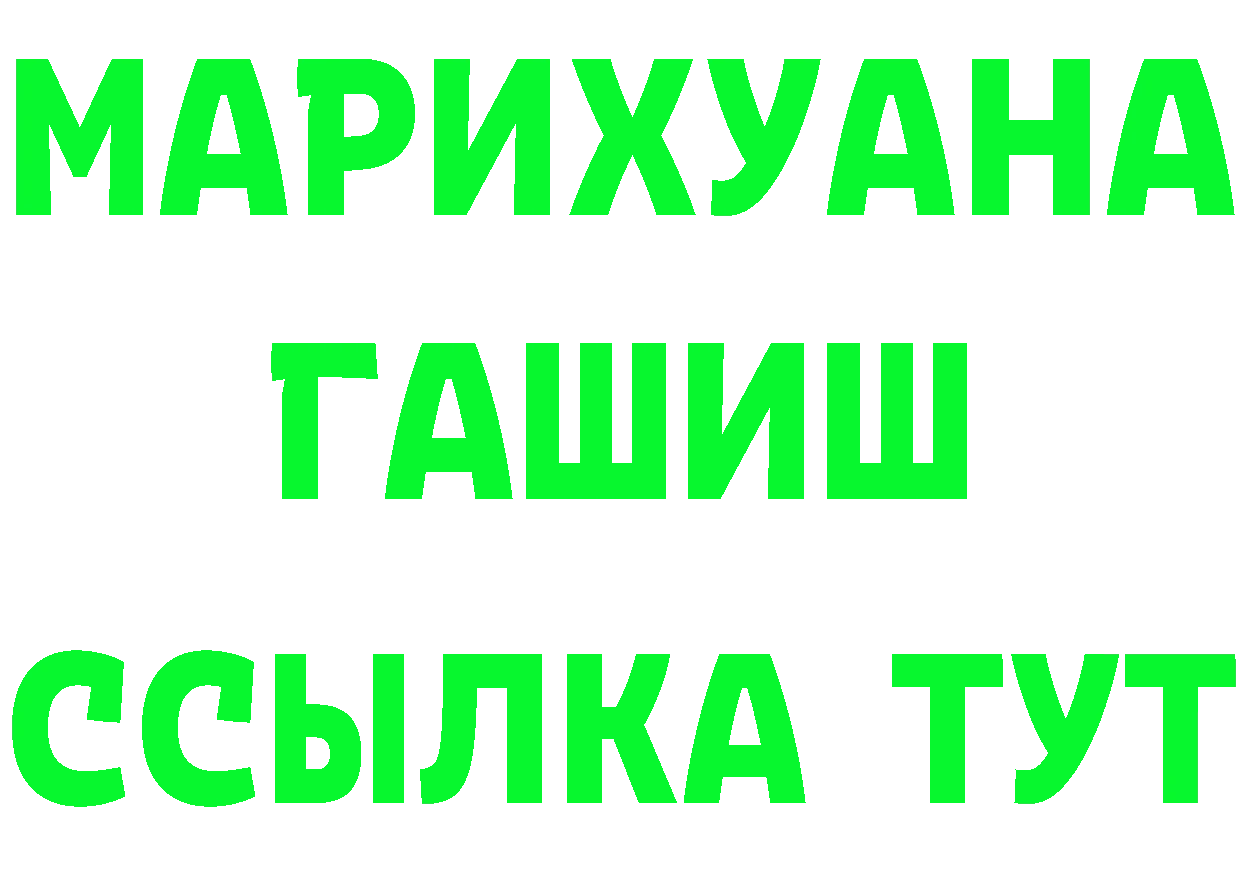 МАРИХУАНА
ГАШИШ
ССЫЛКА ТУТ